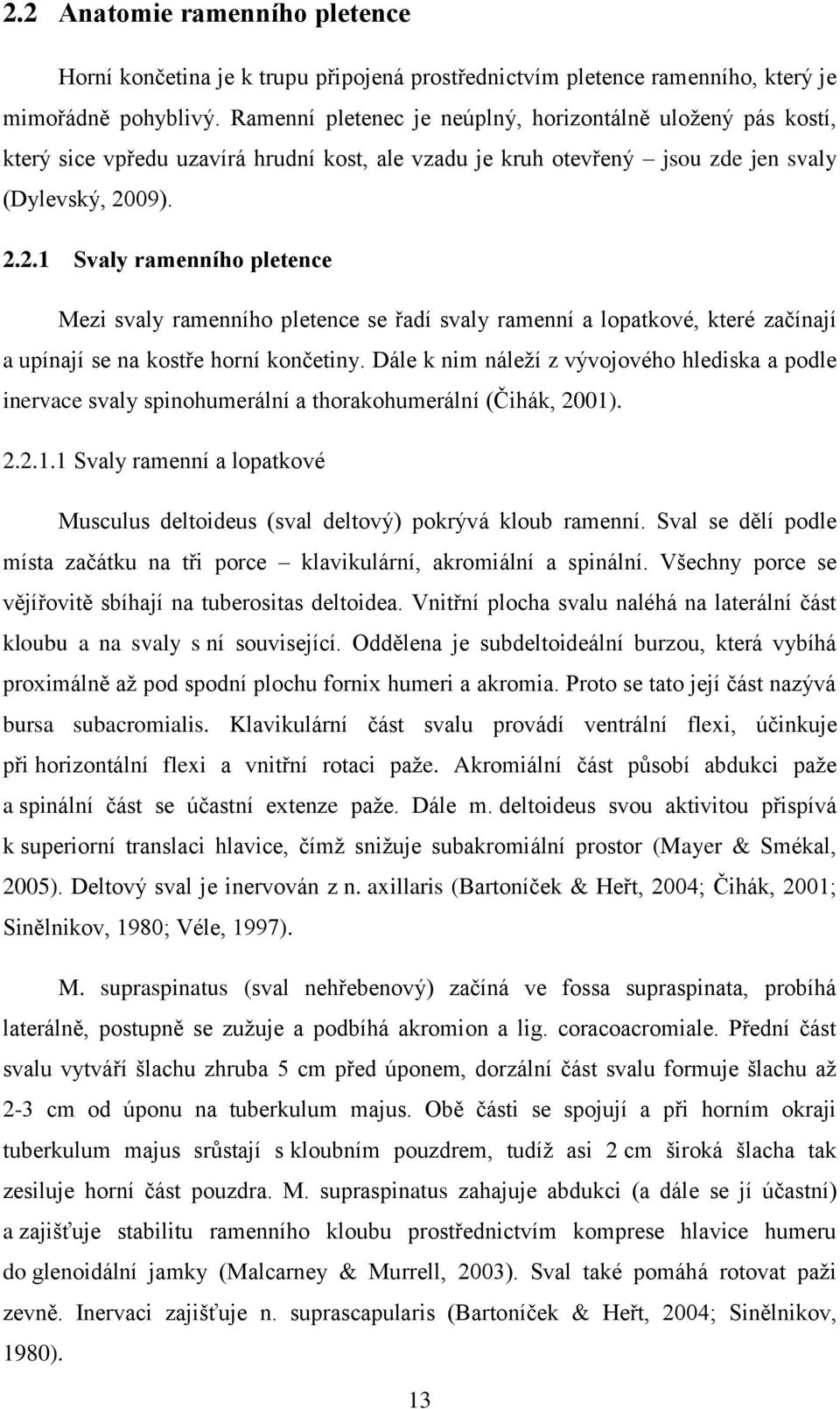 2.2 Anatomie ramenního pletence

Horní končetina je k trupu připojená prostřednictvím pletence ramenního, který je mimořádně pohyblivý. Ramenní pletenec je neúplný, horizontálně uložený pás kostí, který sice vpředu uzavírá hrudní kost, ale vzadu je kruh otevřený – jsou zde jen svaly (Dylevský, 2009).

2.2.1 Svaly ramenního pletence

Mezi svaly ramenního pletence se řadí svaly ramenní a lopatkové, které začínají a upínají se na kostře horní končetiny. Dále k nim náleží z vývojového hlediska a podle inervace svaly spinohumerální a thorakohumerální (Čihák, 2001).

2.2.1.1 Svaly ramenní a lopatkové

Musculus deltoideus (sval deltový) pokrývá kloub ramenní. Sval se dělí podle místa začátku na tři porce – klavikulární, akromiální a spinální. Všechny porce se vějířovitě sbíhají na tuberositas deltoidea. Vnitřní plocha svalu naléhá na laterální část kloubu a na svaly s ní související. Oddělena je subdeltoideální burzou, která vybíhá proximálně až pod spodní plochu fornix humeri a akromia. Proto se tato její část nazývá bursa subacromialis. Klavikulární část svalu provádí ventrální flexi, účinkuje při horizontální flexi a vnitřní rotaci paže. Akromiální část působí abdukci paže a spinální část se účastní extenze paže. Dále m. deltoideus svou aktivitou přispívá k superiorní translaci hlavice, čímž snižuje subakromiální prostor (Mayer & Smékal, 2005). Deltový sval je inervován z n. axillaris (Bartoníček & Heřt, 2004; Čihák, 2001; Sinělnikov, 1980; Véle, 1997).

M. supraspinatus (sval nehřebenový) začíná ve fossa supraspinata, probíhá laterálně, postupně se zužuje a podbíhá akromion a lig. coracoacromiale. Přední část svalu vytváří šlachu zhruba 5 cm před úponem, dorzální část svalu formuje šlachu až 2-3 cm od úponu na tuberkulum majus. Obě části se spojují a při horním okraji tuberkulum majus srůstají s kloubním pouzdrem, tudíž asi 2 cm široká šlacha tak zesiluje horní část pouzdra. M. supraspinatus zahajuje abdukci (a dále se jí účastní) a zajišťuje stabilitu ramenního kloubu prostřednictvím komprese hlavice humeru do glenoidální jamky (Malcarney & Murrell, 2003). Sval také pomáhá rotovat paži zevně. Inervaci zajišťuje n. suprascapularis (Bartoníček & Heřt, 2004; Sinělnikov, 1980).

13